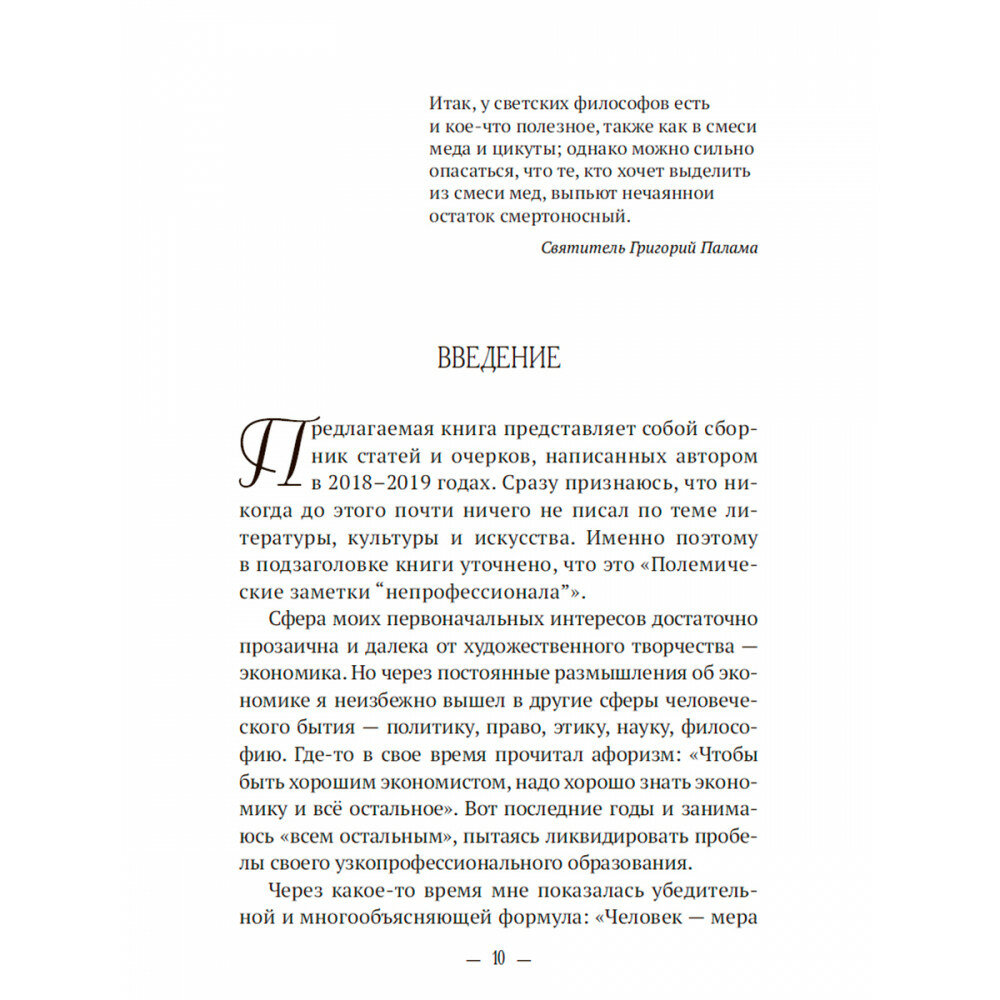 Итак, у светских философов есть и кое-что полезное, также как в смеси меда и цикуты; однако можно сильно опасаться, что те, кто хочет выделить из смеси мед, выпьют нечаянной остаток смертоносный.

Святитель Григорий Палама

ВВЕДЕНИЕ

Предлагаемая книга представляет собой сборник статей и очерков, написанных автором в 2018–2019 годах. Сразу признаюсь, что никогда до этого почти ничего не писал по теме литературы, культуры и искусства. Именно поэтому в подзаголовке книги уточнено, что это «Полемические заметки “непрофессионала”».

Сфера моих первоначальных интересов достаточно прозаична и далека от художественного творчества — экономика. Но через постоянные размышления об экономике я неизбежно вышел в другие сферы человеческого бытия — политику, право, этику, науку, философию. Где-то в свое время прочитал афоризм: «Чтобы быть хорошим экономистом, надо хорошо знать экономику и всё остальное». Вот последние годы и занимаюсь «всем остальным», пытаясь ликвидировать пробелы своего узкопрофессионального образования.

Через какое-то время мне показалась убедительной и многообъясняющей формула: «Человек — мера

— 10 —